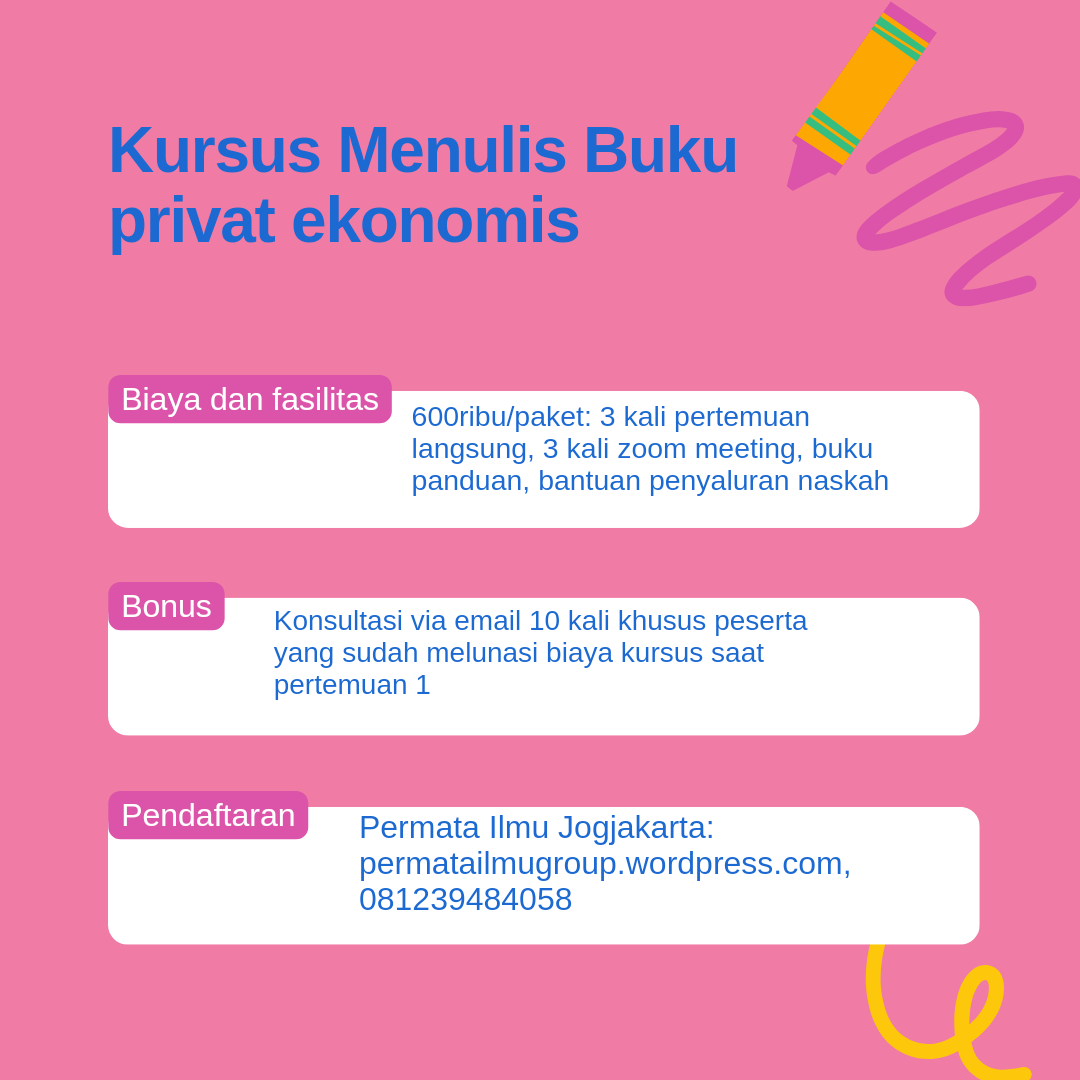 Kursus Menulis Buku privat ekonomis

Biaya dan fasilitas

600ribu/paket: 3 kali pertemuan langsung, 3 kali zoom meeting, buku panduan, bantuan penyaluran naskah

Bonus

Konsultasi via email 10 kali khusus peserta yang sudah melunasi biaya kursus saat pertemuan 1

Pendaftaran

Permata Ilmu Jogjakarta: permatailmugroup.wordpress.com, 081239484058